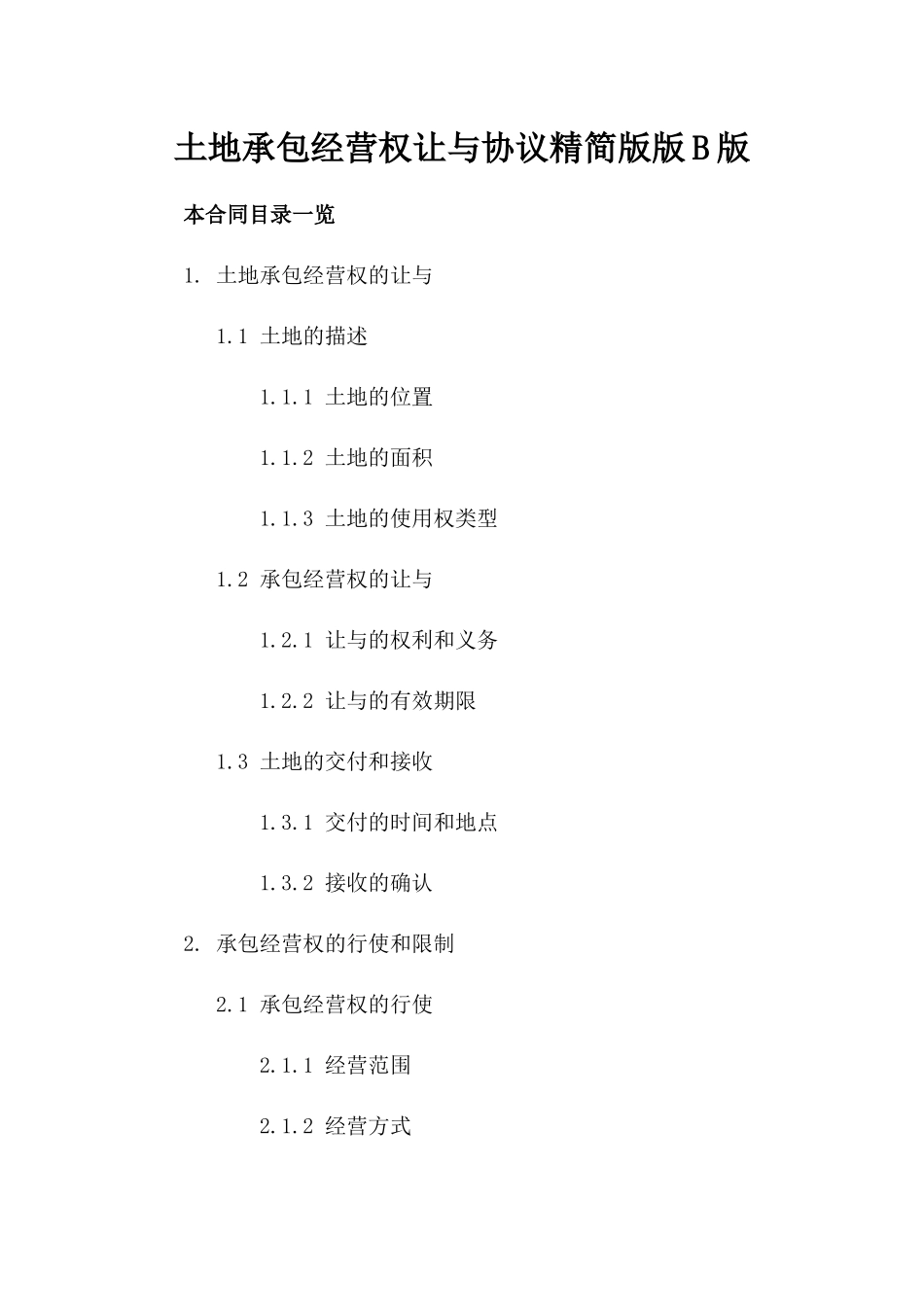 土地承包经营权让与协议精简版版B版

本合同目录一览

1. 土地承包经营权的让与

1.1 土地的描述

1.1.1 土地的位置

1.1.2 土地的面积

1.1.3 土地的使用权类型

1.2 承包经营权的让与

1.2.1 让与的权利和义务

1.2.2 让与的有效期限

1.3 土地的交付和接收

1.3.1 交付的时间和地点

1.3.2 接收的确认

2. 承包经营权的行使和限制

2.1 承包经营权的行使

2.1.1 经营范围

2.1.2 经营方式